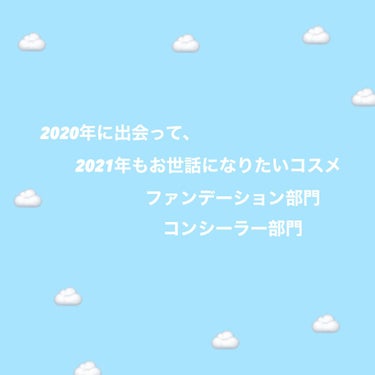 2020年に出会って、

2021年もお世話になりたいコスメ

ファンデーション部門

コンシーラー部門